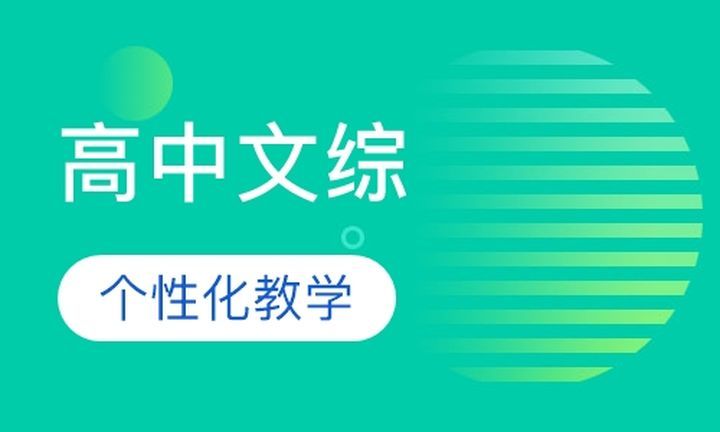 高中文综

个性化教学